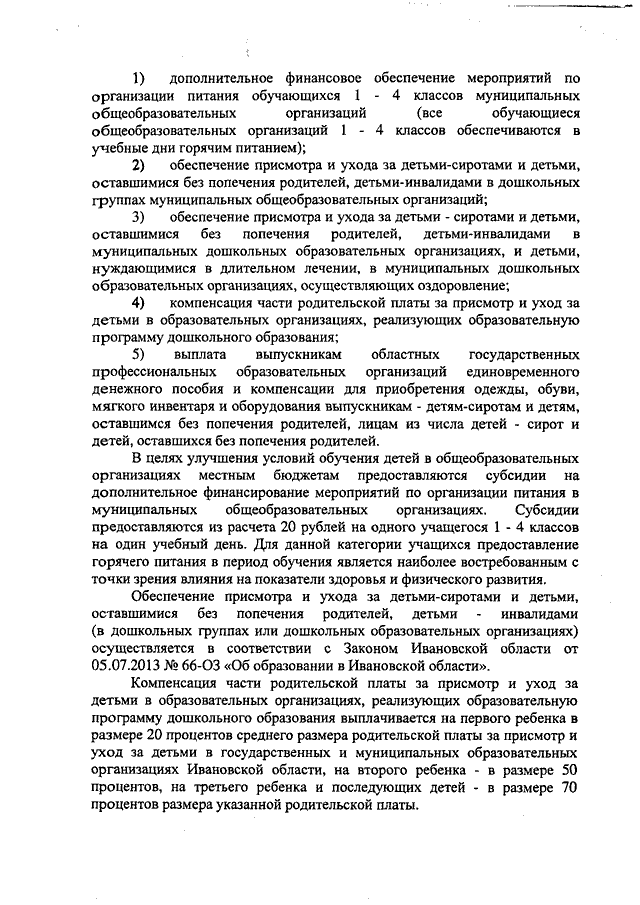 1) дополнительное финансовое обеспечение мероприятий по организации питания обучающихся 1 - 4 классов муниципальных общеобразовательных организаций (все обучающиеся общеобразовательных организаций 1 - 4 классов обеспечиваются в учебные дни горячим питанием);

2) обеспечение присмотра и ухода за детьми-сиротами и детьми, оставшимися без попечения родителей, детьми-инвалидами в дошкольных группах муниципальных общеобразовательных организаций;

3) обеспечение присмотра и ухода за детьми - сиротами и детьми, оставшимися без попечения родителей, детьми-инвалидами в муниципальных дошкольных образовательных организациях, и детьми, нуждающимися в длительном лечении, в муниципальных дошкольных образовательных организациях, осуществляющих оздоровление;

4) компенсация части родительской платы за присмотр и уход за детьми в образовательных организациях, реализующих образовательную программу дошкольного образования;

5) выплата выпускникам областных государственных профессиональных образовательных организаций единовременного денежного пособия и компенсации для приобретения одежды, обуви, мягкого инвентаря и оборудования выпускникам - детям-сиротам и детям, оставшимся без попечения родителей, лицам из числа детей - сирот и детей, оставшихся без попечения родителей.

В целях улучшения условий обучения детей в общеобразовательных организациях местным бюджетам предоставляются субсидии на дополнительное финансирование мероприятий по организации питания в муниципальных общеобразовательных организациях. Субсидии предоставляются из расчета 20 рублей на одного учащегося 1 - 4 классов на один учебный день. Для данной категории учащихся предоставление горячего питания в период обучения является наиболее востребованным с точки зрения влияния на показатели здоровья и физического развития.

Обеспечение присмотра и ухода за детьми-сиротами и детьми, оставшимися без попечения родителей, детьми - инвалидами (в дошкольных группах или дошкольных образовательных организациях) осуществляется в соответствии с Законом Ивановской области от 05.07.2013 № 66-ОЗ «Об образовании в Ивановской области».

Компенсация части родительской платы за присмотр и уход за детьми в образовательных организациях, реализующих образовательную программу дошкольного образования выплачивается на первого ребенка в размере 20 процентов среднего размера родительской платы за присмотр и уход за детьми в государственных и муниципальных образовательных организациях Ивановской области, на второго ребенка - в размере 50 процентов, на третьего ребенка и последующих детей - в размере 70 процентов размера указанной родительской платы.